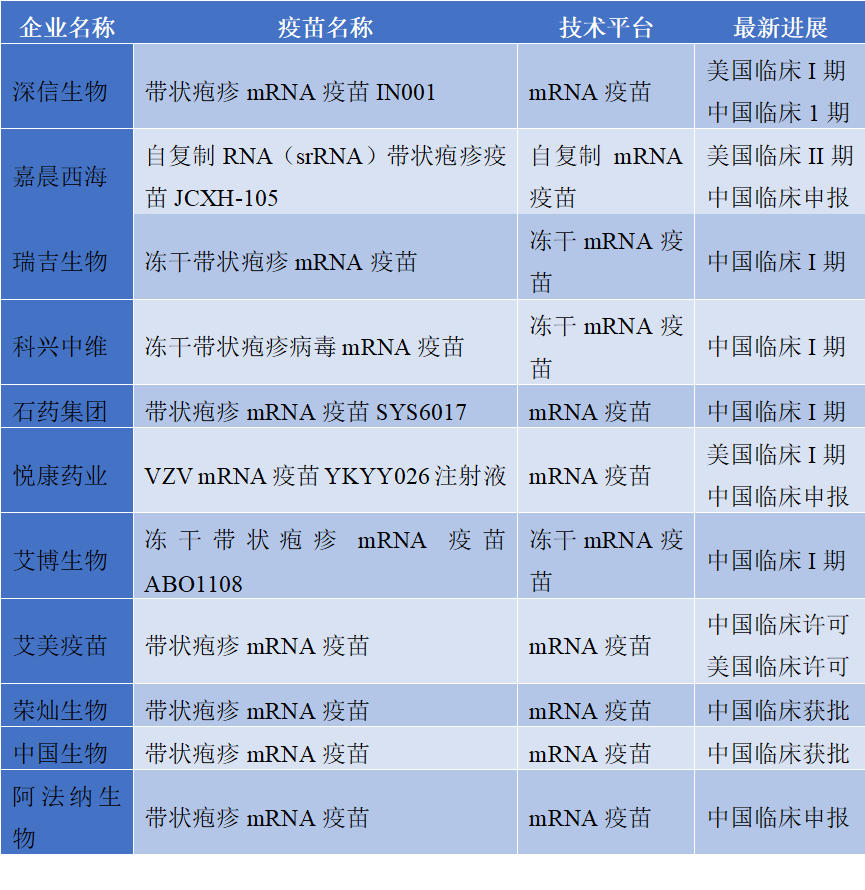 | 企业名称 | 疫苗名称 | 技术平台 | 最新进展 |
|---|---|---|---|
| 深信生物 | 带状疱疹mRNA疫苗IN001 | mRNA疫苗 | 美国临床I期 中国临床1期 |
| 嘉晨西海 | 自复制RNA（srRNA）带状疱疹疫苗JCXH-105 | 自复制mRNA疫苗 | 美国临床II期 中国临床申报 |
| 瑞吉生物 | 冻干带状疱疹mRNA疫苗 | 冻干mRNA疫苗 | 中国临床I期 |
| 科兴中维 | 冻干带状疱疹病毒mRNA疫苗 | 冻干mRNA疫苗 | 中国临床I期 |
| 石药集团 | 带状疱疹mRNA疫苗SYS6017 | mRNA疫苗 | 中国临床I期 |
| 悦康药业 | VZV mRNA疫苗YKYY026注射液 | mRNA疫苗 | 美国临床I期 中国临床申报 |
| 艾博生物 | 冻干带状疱疹mRNA疫苗ABO1108 | 冻干mRNA疫苗 | 中国临床I期 |
| 艾美疫苗 | 带状疱疹mRNA疫苗 | mRNA疫苗 | 中国临床许可 美国临床许可 |
| 荣灿生物 | 带状疱疹mRNA疫苗 | mRNA疫苗 | 中国临床获批 |
| 中国生物 | 带状疱疹mRNA疫苗 | mRNA疫苗 | 中国临床获批 |
| 阿法纳生物 | 带状疱疹mRNA疫苗 | mRNA疫苗 | 中国临床申报 |